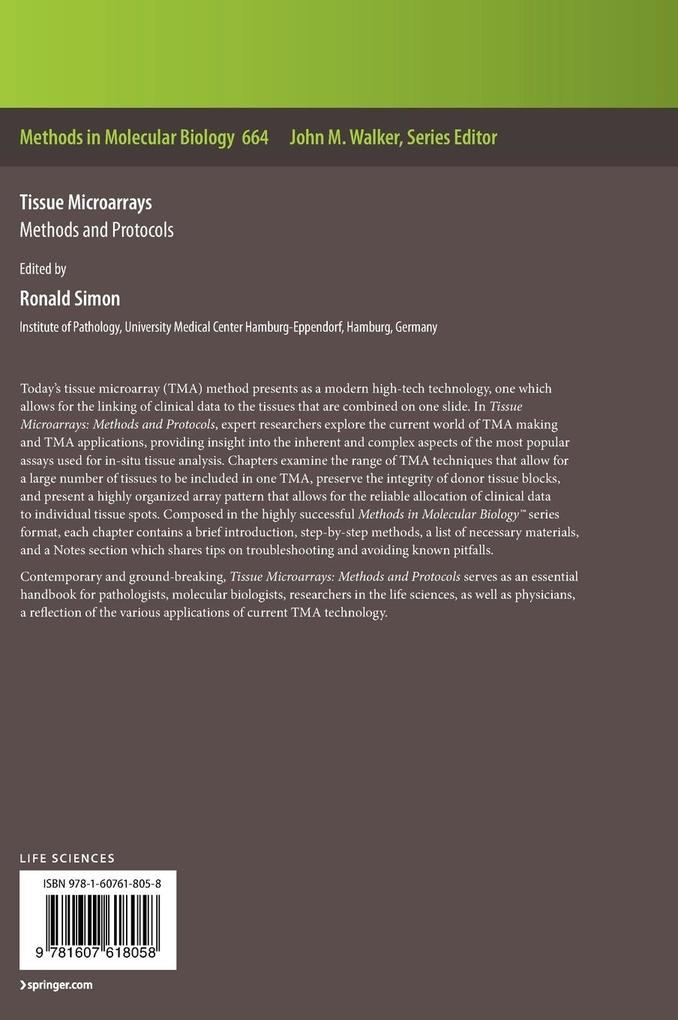 Methods in Molecular Biology 664 John M. Walker, Series Editor

Tissue Microarrays
Methods and Protocols

Edited by
Ronald Simon
Institute of Pathology, University Medical Center Hamburg-Eppendorf, Hamburg, Germany

Today's tissue microarray (TMA) method presents as a modern high-tech technology, one which allows for the linking of clinical data to the tissues that are combined on one slide. In Tissue Microarrays: Methods and Protocols, expert researchers explore the current world of TMA making and TMA applications, providing insight into the inherent and complex aspects of the most popular assays used for in-situ tissue analysis. Chapters examine the range of TMA techniques that allow for a large number of tissues to be included in one TMA, preserve the integrity of donor tissue blocks, and present a highly organized array pattern that allows for the reliable allocation of clinical data to individual tissue spots. Composed in the highly successful Methods in Molecular Biology™ series format, each chapter contains a brief introduction, step-by-step methods, a list of necessary materials, and a Notes section which shares tips on troubleshooting and avoiding known pitfalls.

Contemporary and ground-breaking, Tissue Microarrays: Methods and Protocols serves as an essential handbook for pathologists, molecular biologists, researchers in the life sciences, as well as physicians, a reflection of the various applications of current TMA technology.

LIFE SCIENCES

ISBN 978-1-60761-805-8

9 781607 618058

springer.com